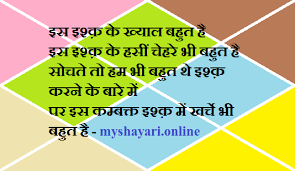 इस इश्क़ के ख्याल बहुत है
इस इश्क़ के हसीं चेहरे भी बहुत है
सोचते तो हम भी बहुत थे इश्क़ करने के बारे में
पर इस कम्बक्त इश्क़ में खर्चे भी बहुत है - myshayari.online